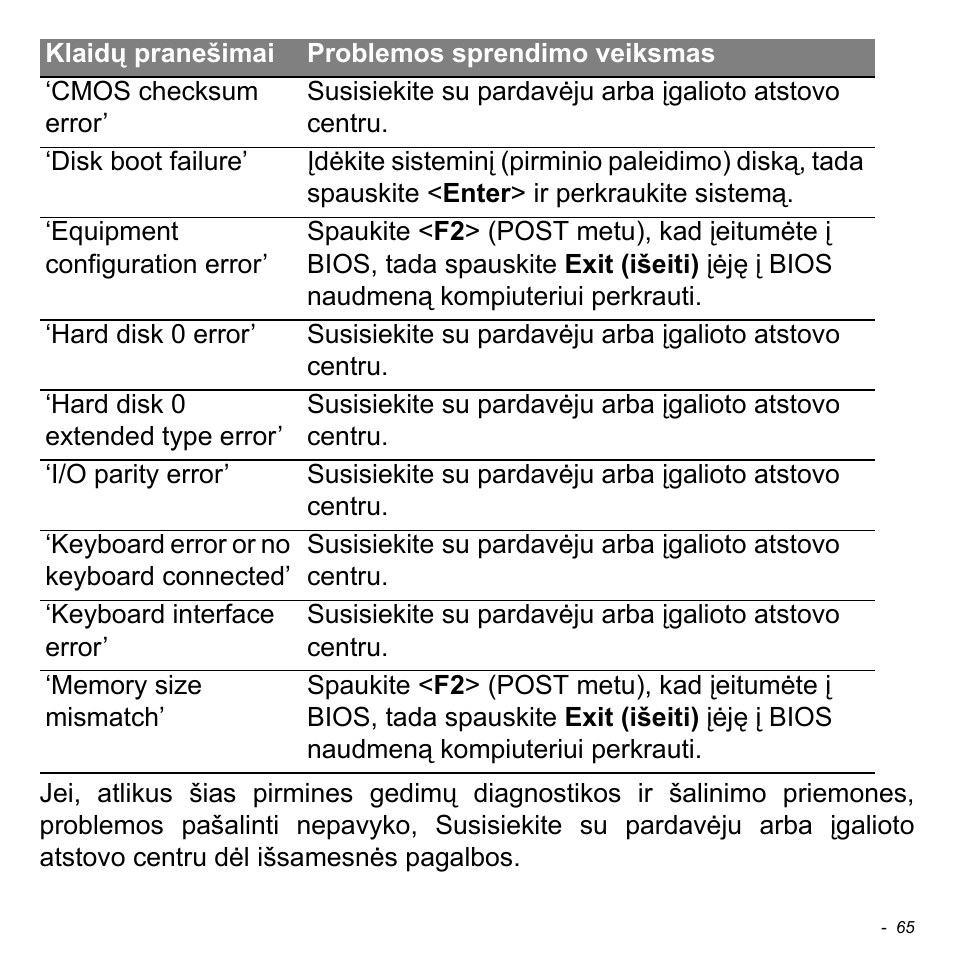 | Klaidų pranešimai | Problemos sprendimo veiksmas |
|---|---|
| ‘CMOS checksum error’ | Susisiekite su pardavėju arba įgalioto atstovo centru. |
| ‘Disk boot failure’ | Įdėkite sisteminį (pirminio paleidimo) diską, tada spauskite <**Enter**> ir perkraukite sistemą. |
| ‘Equipment configuration error’ | Spaukite <**F2**> (POST metu), kad įeitumėte į BIOS, tada spauskite **Exit (išeiti)** įėję į BIOS naudmeną kompiuteriui perkrauti. |
| ‘Hard disk 0 error’ | Susisiekite su pardavėju arba įgalioto atstovo centru. |
| ‘Hard disk 0 extended type error’ | Susisiekite su pardavėju arba įgalioto atstovo centru. |
| ‘I/O parity error’ | Susisiekite su pardavėju arba įgalioto atstovo centru. |
| ‘Keyboard error or no keyboard connected’ | Susisiekite su pardavėju arba įgalioto atstovo centru. |
| ‘Keyboard interface error’ | Susisiekite su pardavėju arba įgalioto atstovo centru. |
| ‘Memory size mismatch’ | Spaukite <**F2**> (POST metu), kad įeitumėte į BIOS, tada spauskite **Exit (išeiti)** įėję į BIOS naudmeną kompiuteriui perkrauti. |

Jei, atlikus šias pirmines gedimų diagnostikos ir šalinimo priemones, problemos pašalinti nepavyko, Susisiekite su pardavėju arba įgalioto atstovo centru dėl išsamesnės pagalbos.

- 65